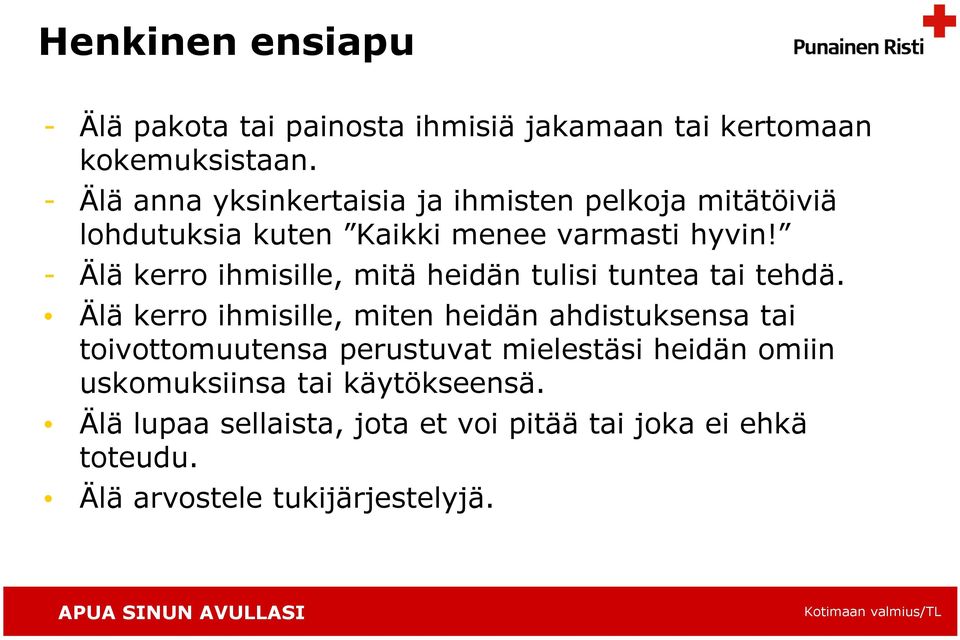 Henkinen ensiapu

Punainen Risti

- Älä pakota tai painosta ihmisiä jakamaan tai kertomaan kokemuksistaan.
- Älä anna yksinkertaisia ja ihmisten pelkoja mitätöiviä lohdutuksia kuten ”Kaikki menee varmasti hyvin!”
- Älä kerro ihmisille, mitä heidän tulisi tuntea tai tehdä.
• Älä kerro ihmisille, miten heidän ahdistuksensa tai toivottomuutensa perustuvat mielestäsi heidän omiin uskomuksiinsa tai käytökseensä.
• Älä lupaa sellaista, jota et voi pitää tai joka ei ehkä toteudu.
• Älä arvostele tukijärjestelyjä.

APUA SINUN AVULLASI

Kotimaan valmius/TL